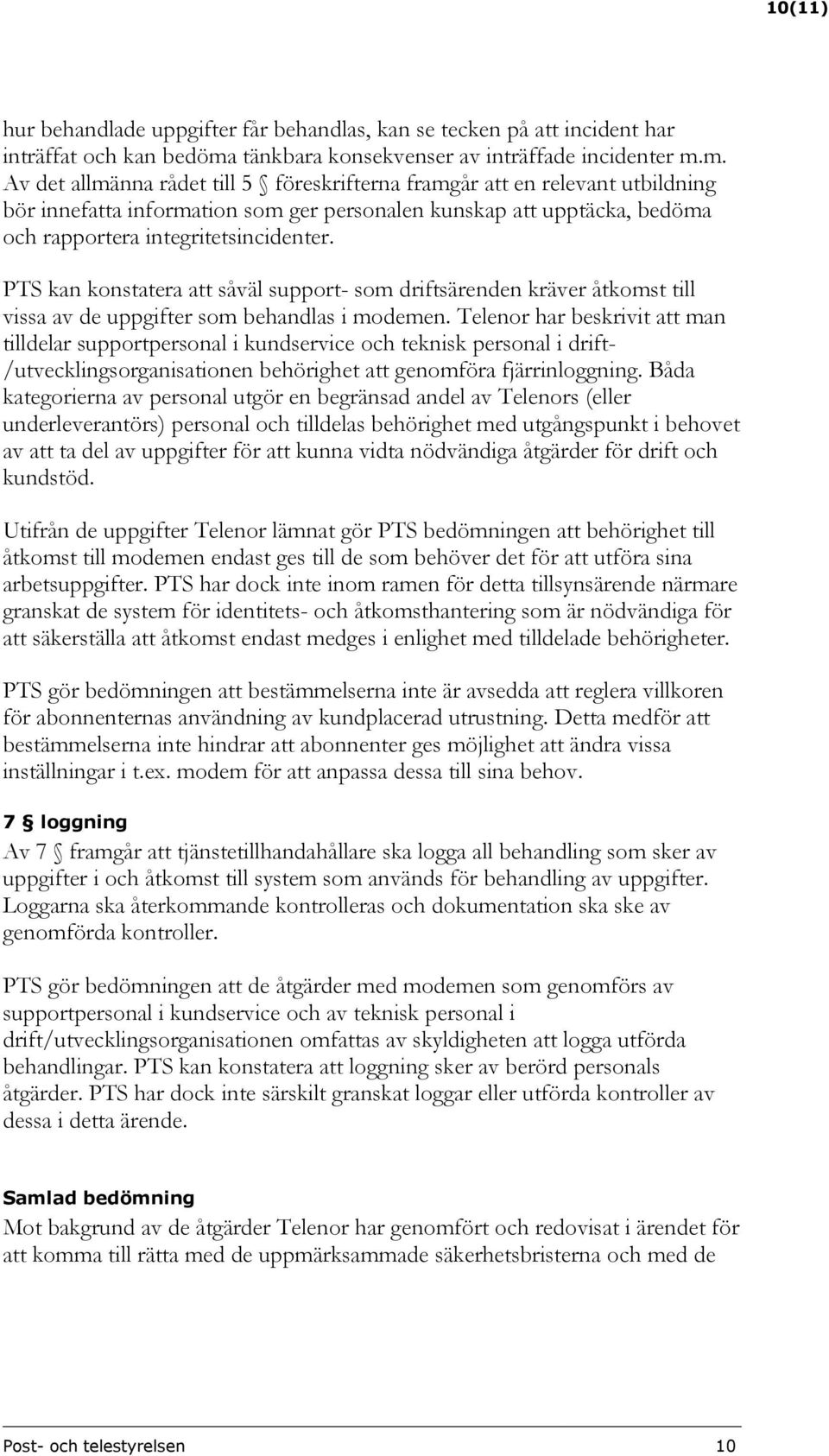 10(11)

hur behandlade uppgifter får behandlas, kan se tecken på att incident har inträffat och kan bedöma tänkbara konsekvenser av inträffade incidenter m.m. Av det allmänna rådet till 5 § föreskrifterna framgår att en relevant utbildning bör innefatta information som ger personalen kunskap att upptäcka, bedöma och rapportera integritetsincidenter.

PTS kan konstatera att såväl support- som driftsärenden kräver åtkomst till vissa av de uppgifter som behandlas i modemen. Telenor har beskrivit att man tilldelar supportpersonal i kundservice och teknisk personal i drift-/utvecklingsorganisationen behörighet att genomföra fjärrinloggning. Båda kategorierna av personal utgör en begränsad andel av Telenors (eller underleverantörs) personal och tilldelas behörighet med utgångspunkt i behovet av att ta del av uppgifter för att kunna vidta nödvändiga åtgärder för drift och kundstöd.

Utifrån de uppgifter Telenor lämnat gör PTS bedömningen att behörighet till åtkomst till modemen endast ges till de som behöver det för att utföra sina arbetsuppgifter. PTS har dock inte inom ramen för detta tillsynsärende närmare granskat de system för identitets- och åtkomsthantering som är nödvändiga för att säkerställa att åtkomst endast medges i enlighet med tilldelade behörigheter.

PTS gör bedömningen att bestämmelserna inte är avsedda att reglera villkoren för abonnenternas användning av kundplacerad utrustning. Detta medför att bestämmelserna inte hindrar att abonnenter ges möjlighet att ändra vissa inställningar i t.ex. modem för att anpassa dessa till sina behov.

7 § loggning
Av 7 § framgår att tjänstetillhandahållare ska logga all behandling som sker av uppgifter i och åtkomst till system som används för behandling av uppgifter. Loggarna ska återkommande kontrolleras och dokumentation ska ske av genomförda kontroller.

PTS gör bedömningen att de åtgärder med modemen som genomförs av supportpersonal i kundservice och av teknisk personal i drift/utvecklingsorganisationen omfattas av skyldigheten att logga utförda behandlingar. PTS kan konstatera att loggning sker av berörd personals åtgärder. PTS har dock inte särskilt granskat loggar eller utförda kontroller av dessa i detta ärende.

Samlad bedömning
Mot bakgrund av de åtgärder Telenor har genomfört och redovisat i ärendet för att komma till rätta med de uppmärksammade säkerhetsbristerna och med de

Post- och telestyrelsen 10